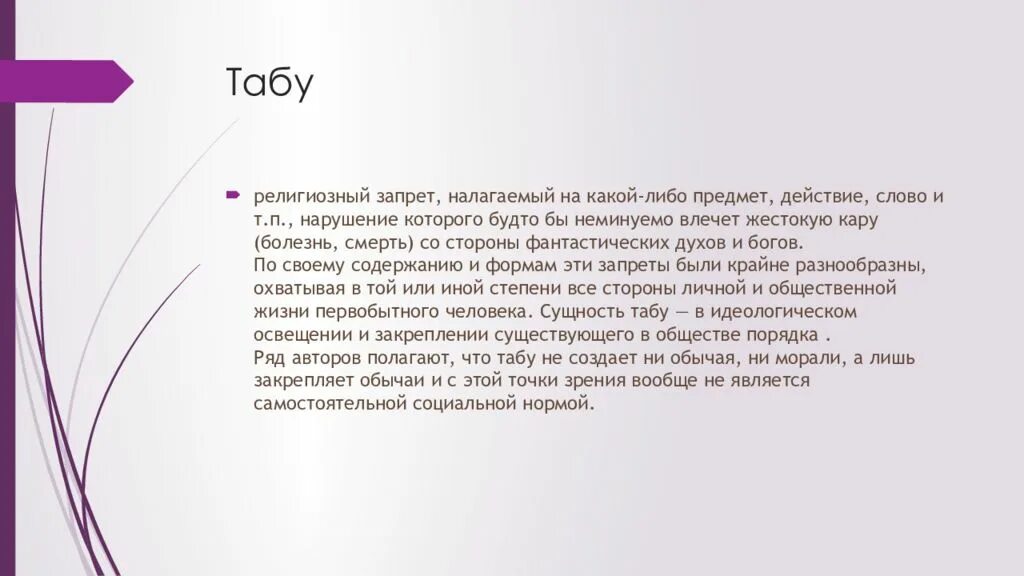 Табу

религиозный запрет, налагаемый на какой-либо предмет, действие, слово и т.п., нарушение которого будто бы неминуемо влечет жестокую кару (болезнь, смерть) со стороны фантастических духов и богов.
По своему содержанию и формам эти запреты были крайне разнообразны, охватывая в той или иной степени все стороны личной и общественной жизни первобытного человека. Сущность табу — в идеологическом освещении и закреплении существующего в обществе порядка .
Ряд авторов полагают, что табу не создает ни обычая, ни морали, а лишь закрепляет обычаи и с этой точки зрения вообще не является самостоятельной социальной нормой.